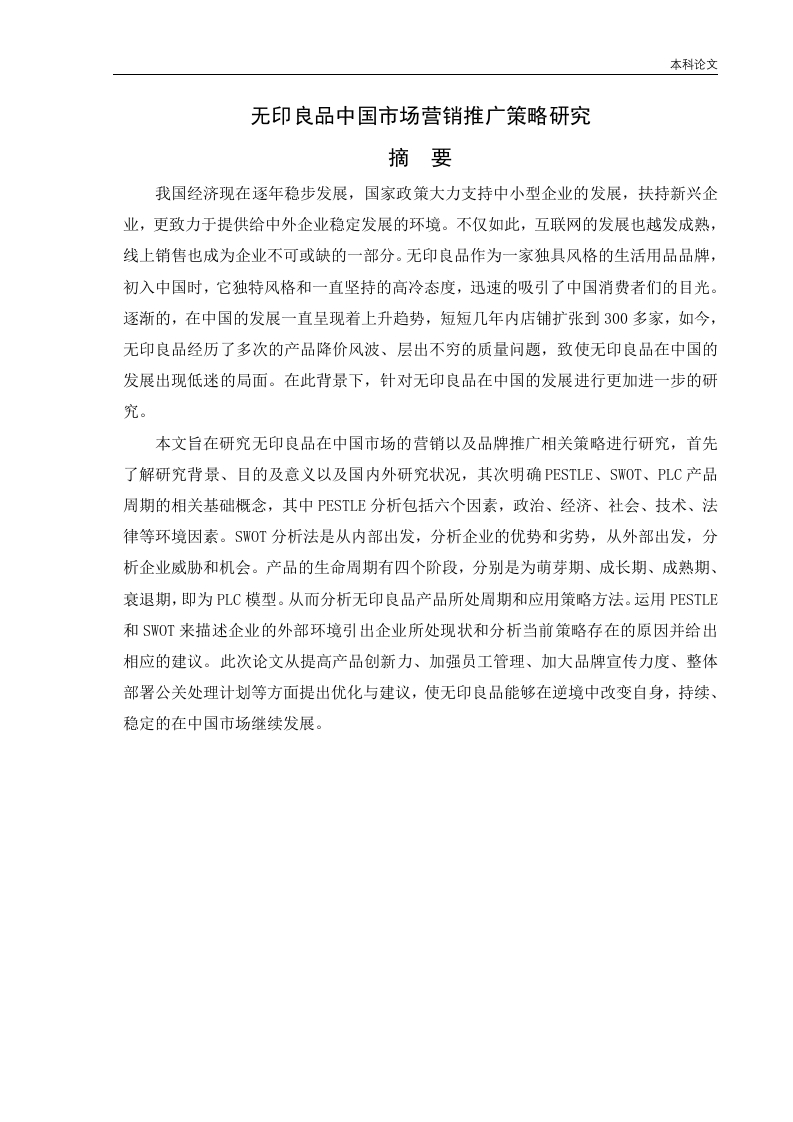 本科论文

无印良品中国市场营销推广策略研究

摘　要

我国经济现在逐年稳步发展，国家政策大力支持中小型企业的发展，扶持新兴企业，更致力于提供给中外企业稳定发展的环境。不仅如此，互联网的发展也越发成熟，线上销售也成为企业不可或缺的一部分。无印良品作为一家独具风格的生活用品品牌，初入中国时，它独特风格和一直坚持的高冷态度，迅速的吸引了中国消费者们的目光。逐渐的，在中国的发展一直呈现着上升趋势，短短几年内店铺扩张到300多家，如今，无印良品经历了多次的产品降价风波、层出不穷的质量问题，致使无印良品在中国的发展出现低迷的局面。在此背景下，针对无印良品在中国的发展进行更加进一步的研究。

本文旨在研究无印良品在中国市场的营销以及品牌推广相关策略进行研究，首先了解研究背景、目的及意义以及国内外研究状况，其次明确PESTLE、SWOT、PLC产品周期的相关基础概念，其中PESTLE分析包括六个因素，政治、经济、社会、技术、法律等环境因素。SWOT分析法是从内部出发，分析企业的优势和劣势，从外部出发，分析企业威胁和机会。产品的生命周期有四个阶段，分别是为萌芽期、成长期、成熟期、衰退期，即为PLC模型。从而分析无印良品产品所处周期和应用策略方法。运用PESTLE和SWOT来描述企业的外部环境引出企业所处现状和分析当前策略存在的原因并给出相应的建议。此次论文从提高产品创新力、加强员工管理、加大品牌宣传力度、整体部署公关处理计划等方面提出优化与建议，使无印良品能够在逆境中改变自身，持续、稳定的在中国市场继续发展。